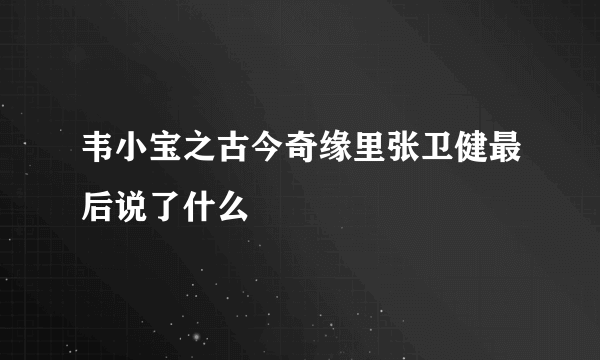 韦小宝之古今奇缘里张卫健最后说了什么